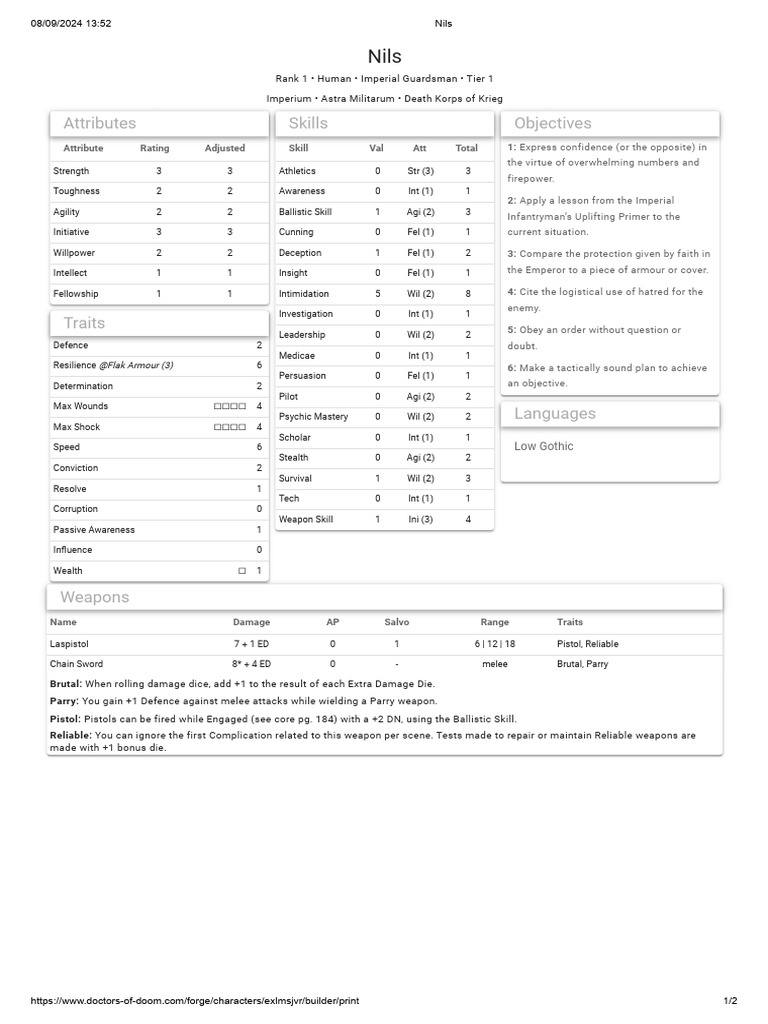 08/09/2024 13:52 Nils

Nils

Rank 1 • Human • Imperial Guardsman • Tier 1

Imperium • Astra Militarum • Death Korps of Krieg

Attributes

| Attribute | Rating | Adjusted |
|---|---|---|
| Strength | 3 | 3 |
| Toughness | 2 | 2 |
| Agility | 2 | 2 |
| Initiative | 3 | 3 |
| Willpower | 2 | 2 |
| Intellect | 1 | 1 |
| Fellowship | 1 | 1 |

Traits

| | |
|---|---|
| Defence | 2 |
| Resilience @Flak Armour (3) | 6 |
| Determination | 2 |
| Max Wounds | □□□□ 4 |
| Max Shock | □□□□ 4 |
| Speed | 6 |
| Conviction | 2 |
| Resolve | 1 |
| Corruption | 0 |
| Passive Awareness | 1 |
| Influence | 0 |
| Wealth | □ 1 |

Skills

| Skill | Val | Att | Total |
|---|---|---|---|
| Athletics | 0 | Str (3) | 3 |
| Awareness | 0 | Int (1) | 1 |
| Ballistic Skill | 1 | Agi (2) | 3 |
| Cunning | 0 | Fel (1) | 1 |
| Deception | 1 | Fel (1) | 2 |
| Insight | 0 | Fel (1) | 1 |
| Intimidation | 5 | Wil (2) | 8 |
| Investigation | 0 | Int (1) | 1 |
| Leadership | 0 | Wil (2) | 2 |
| Medicae | 0 | Int (1) | 1 |
| Persuasion | 0 | Fel (1) | 1 |
| Pilot | 0 | Agi (2) | 2 |
| Psychic Mastery | 0 | Wil (2) | 2 |
| Scholar | 0 | Int (1) | 1 |
| Stealth | 0 | Agi (2) | 2 |
| Survival | 1 | Wil (2) | 3 |
| Tech | 0 | Int (1) | 1 |
| Weapon Skill | 1 | Ini (3) | 4 |

Objectives

1: Express confidence (or the opposite) in the virtue of overwhelming numbers and firepower.

2: Apply a lesson from the Imperial Infantryman's Uplifting Primer to the current situation.

3: Compare the protection given by faith in the Emperor to a piece of armour or cover.

4: Cite the logistical use of hatred for the enemy.

5: Obey an order without question or doubt.

6: Make a tactically sound plan to achieve an objective.

Languages

Low Gothic

Weapons

| Name | Damage | AP | Salvo | Range | Traits |
|---|---|---|---|---|---|
| Laspistol | 7 + 1 ED | 0 | 1 | 6 \| 12 \| 18 | Pistol, Reliable |
| Chain Sword | 8* + 4 ED | 0 | - | melee | Brutal, Parry |

Brutal: When rolling damage dice, add +1 to the result of each Extra Damage Die.

Parry: You gain +1 Defence against melee attacks while wielding a Parry weapon.

Pistol: Pistols can be fired while Engaged (see core pg. 184) with a +2 DN, using the Ballistic Skill.

Reliable: You can ignore the first Complication related to this weapon per scene. Tests made to repair or maintain Reliable weapons are made with +1 bonus die.

https://www.doctors-of-doom.com/forge/characters/exlmsjvr/builder/print 1/2